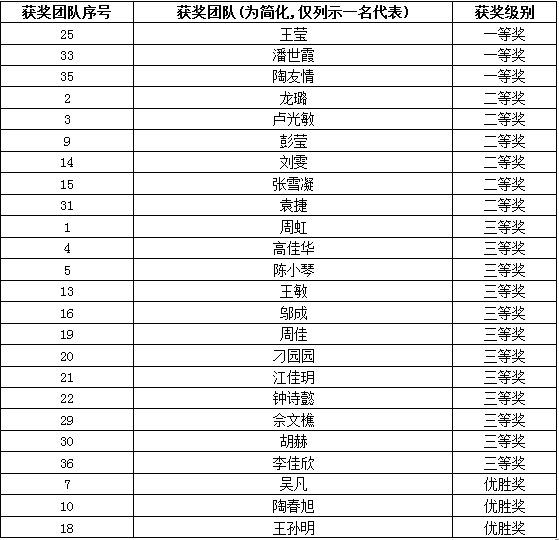 | 获奖团队序号 | 获奖团队（为简化，仅列示一名代表） | 获奖级别 |
|---|---|---|
| 25 | 王莹 | 一等奖 |
| 33 | 潘世霞 | 一等奖 |
| 35 | 陶友情 | 一等奖 |
| 2 | 龙璐 | 二等奖 |
| 3 | 卢光敏 | 二等奖 |
| 9 | 彭莹 | 二等奖 |
| 14 | 刘雯 | 二等奖 |
| 15 | 张雪凝 | 二等奖 |
| 31 | 袁捷 | 二等奖 |
| 1 | 周虹 | 三等奖 |
| 4 | 高佳华 | 三等奖 |
| 5 | 陈小琴 | 三等奖 |
| 13 | 王敏 | 三等奖 |
| 16 | 邬成 | 三等奖 |
| 19 | 周佳 | 三等奖 |
| 20 | 刁园园 | 三等奖 |
| 21 | 江佳玥 | 三等奖 |
| 22 | 钟诗懿 | 三等奖 |
| 29 | 佘文樵 | 三等奖 |
| 30 | 胡赫 | 三等奖 |
| 36 | 李佳欣 | 三等奖 |
| 7 | 吴凡 | 优胜奖 |
| 10 | 陶春旭 | 优胜奖 |
| 18 | 王孙明 | 优胜奖 |